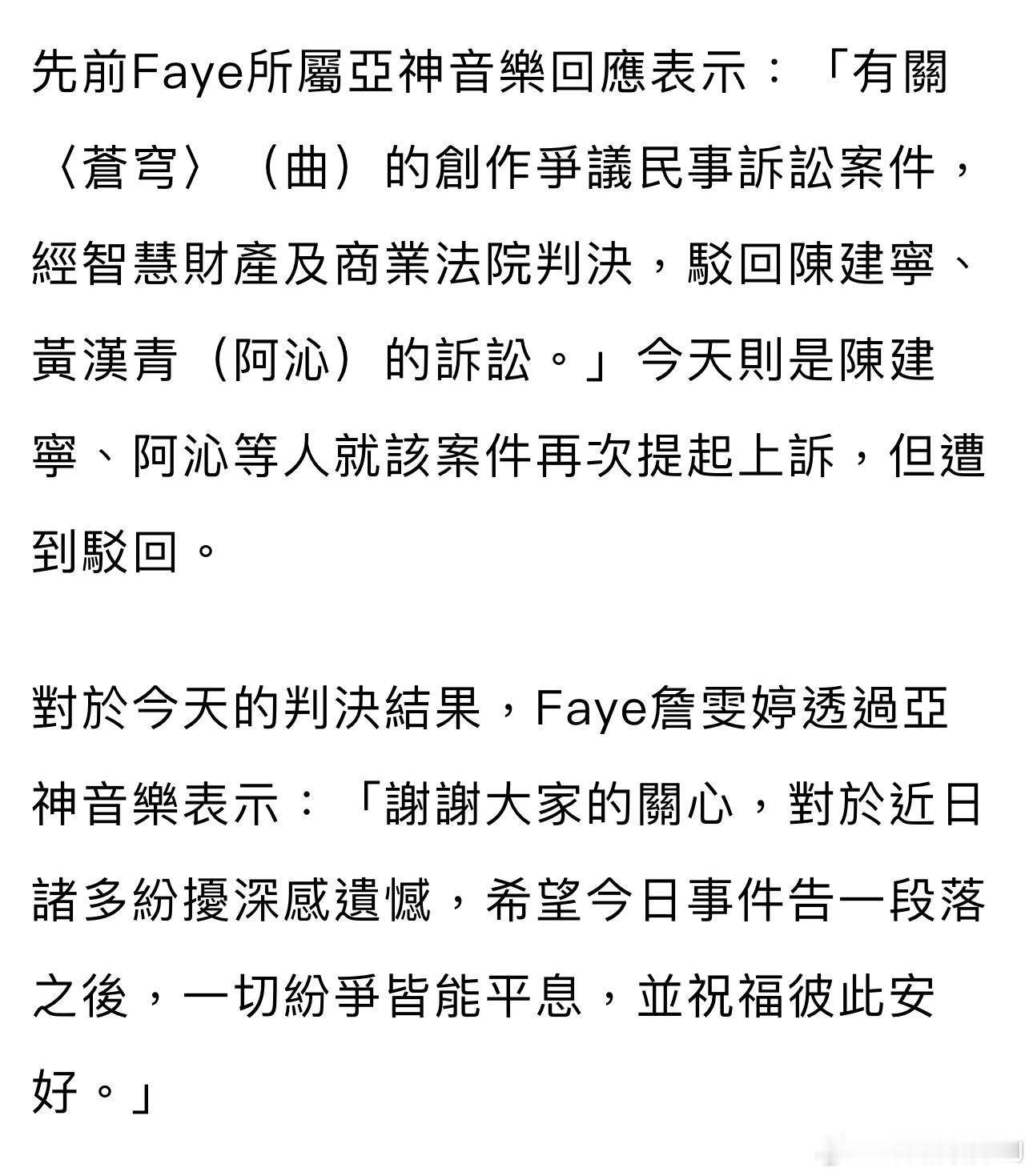 先前Faye所屬亞神音樂回應表示：「有關〈蒼穹〉（曲）的創作爭議民事訴訟案件，經智慧財產及商業法院判決，駁回陳建寧、黃漢青（阿沁）的訴訟。」今天則是陳建寧、阿沁等人就該案件再次提起上訴，但遭到駁回。

對於今天的判決結果，Faye詹雯婷透過亞神音樂表示：「謝謝大家的關心，對於近日諸多紛擾深感遺憾，希望今日事件告一段落之後，一切紛爭皆能平息，並祝福彼此安好。」